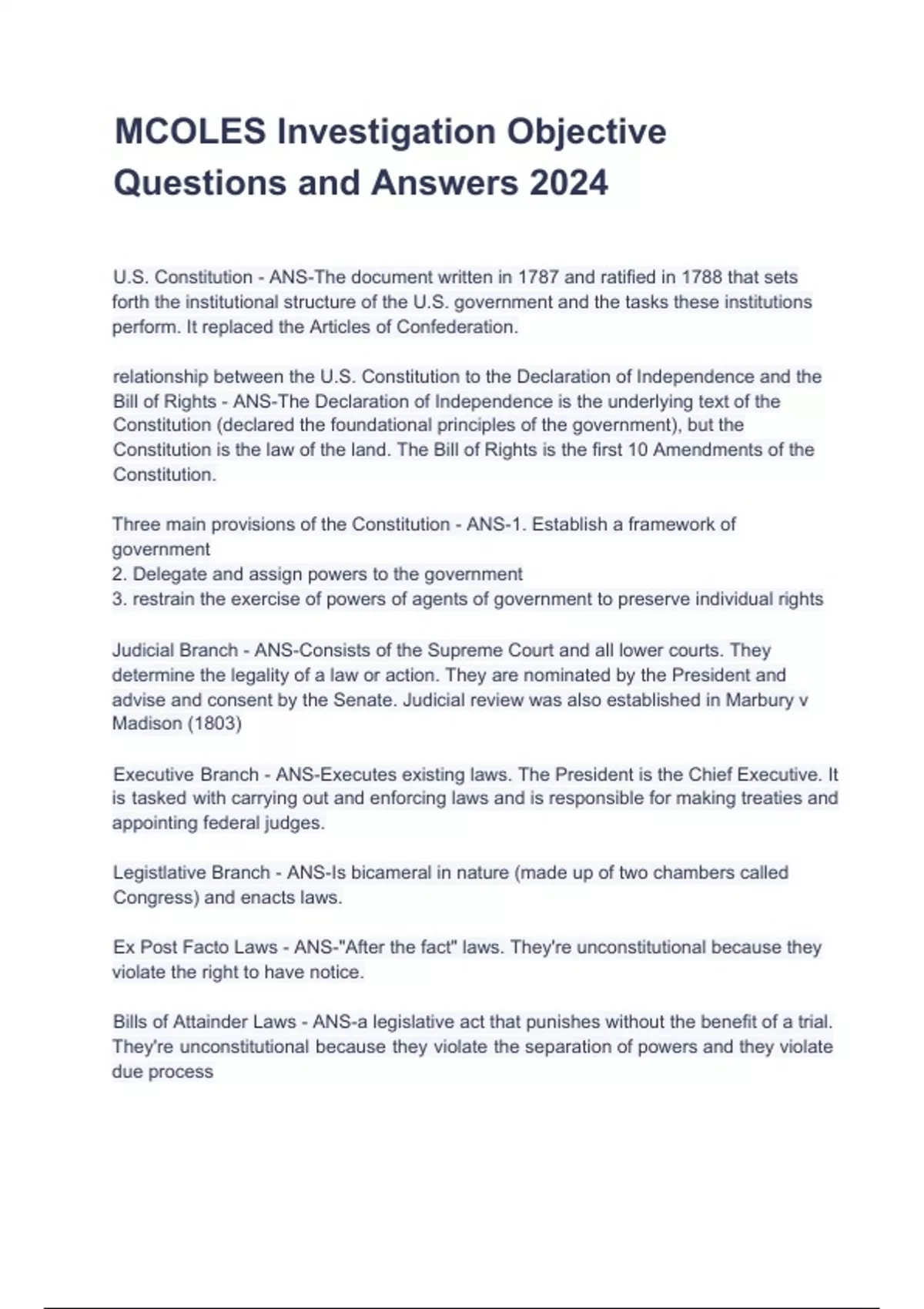 MCOLES Investigation Objective Questions and Answers 2024

U.S. Constitution - ANS-The document written in 1787 and ratified in 1788 that sets forth the institutional structure of the U.S. government and the tasks these institutions perform. It replaced the Articles of Confederation.

relationship between the U.S. Constitution to the Declaration of Independence and the Bill of Rights - ANS-The Declaration of Independence is the underlying text of the Constitution (declared the foundational principles of the government), but the Constitution is the law of the land. The Bill of Rights is the first 10 Amendments of the Constitution.

Three main provisions of the Constitution - ANS-1. Establish a framework of government
2. Delegate and assign powers to the government
3. restrain the exercise of powers of agents of government to preserve individual rights

Judicial Branch - ANS-Consists of the Supreme Court and all lower courts. They determine the legality of a law or action. They are nominated by the President and advise and consent by the Senate. Judicial review was also established in Marbury v Madison (1803)

Executive Branch - ANS-Executes existing laws. The President is the Chief Executive. It is tasked with carrying out and enforcing laws and is responsible for making treaties and appointing federal judges.

Legistlative Branch - ANS-Is bicameral in nature (made up of two chambers called Congress) and enacts laws.

Ex Post Facto Laws - ANS-"After the fact" laws. They're unconstitutional because they violate the right to have notice.

Bills of Attainder Laws - ANS-a legislative act that punishes without the benefit of a trial. They're unconstitutional because they violate the separation of powers and they violate due process